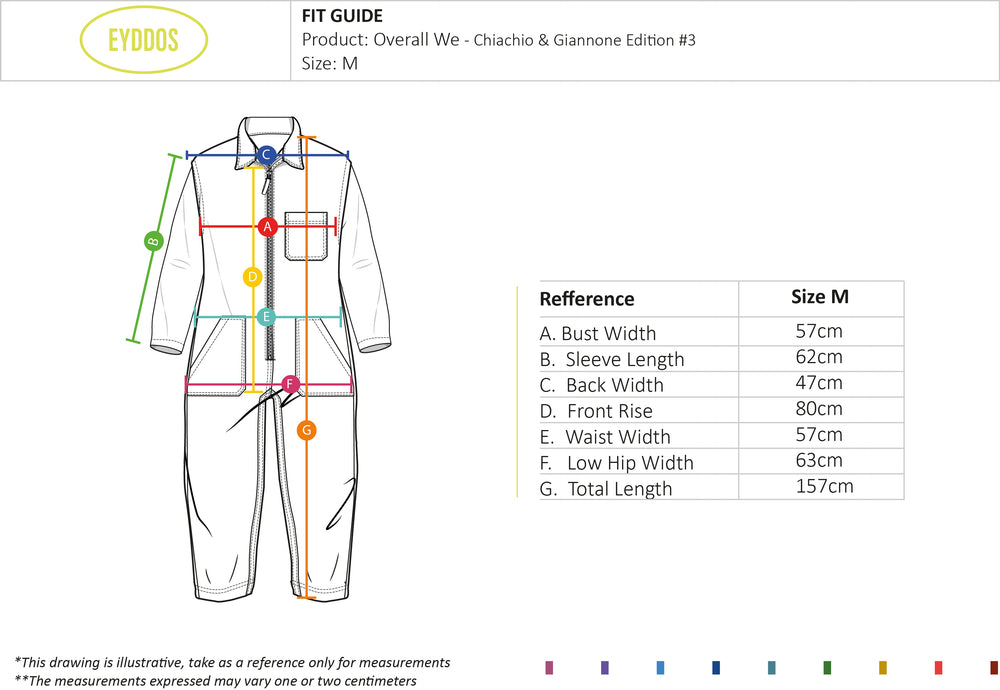 EYDDOS

FIT GUIDE
Product: Overall We - Chiachio & Giannone Edition #3
Size: M

C
B
A
D
E
F
G

| Refference | Size M |
|---|---|
| A. Bust Width | 57cm |
| B. Sleeve Length | 62cm |
| C. Back Width | 47cm |
| D. Front Rise | 80cm |
| E. Waist Width | 57cm |
| F. Low Hip Width | 63cm |
| G. Total Length | 157cm |

*This drawing is illustrative, take as a reference only for measurements
**The measurements expressed may vary one or two centimeters